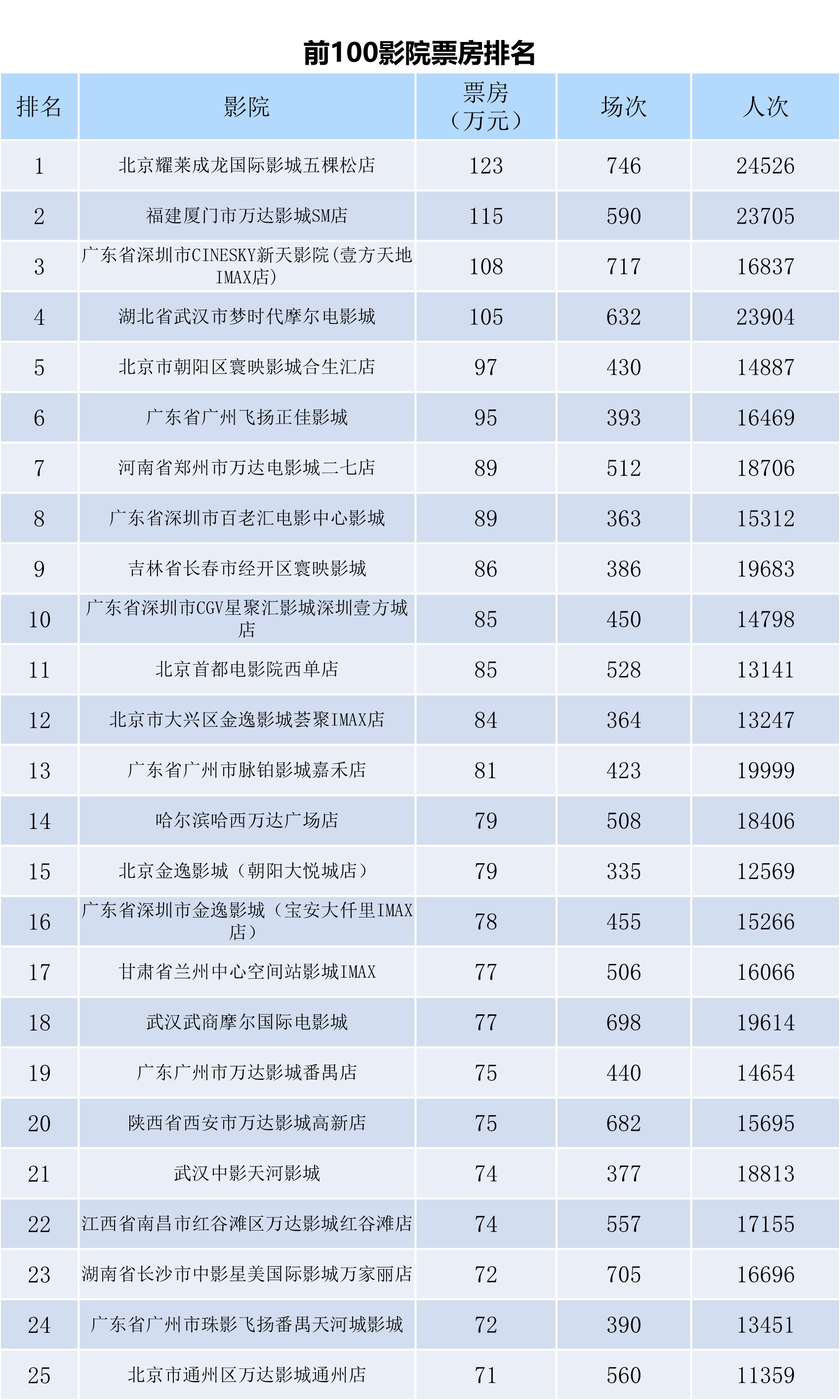 前100影院票房排名

| 排名 | 影院 | 票房（万元） | 场次 | 人次 |
|---|---|---|---|---|
| 1 | 北京耀莱成龙国际影城五棵松店 | 123 | 746 | 24526 |
| 2 | 福建厦门市万达影城SM店 | 115 | 590 | 23705 |
| 3 | 广东省深圳市CINESKY新天影院(壹方天地IMAX店) | 108 | 717 | 16837 |
| 4 | 湖北省武汉市梦时代摩尔电影城 | 105 | 632 | 23904 |
| 5 | 北京市朝阳区寰映影城合生汇店 | 97 | 430 | 14887 |
| 6 | 广东省广州飞扬正佳影城 | 95 | 393 | 16469 |
| 7 | 河南省郑州市万达电影城二七店 | 89 | 512 | 18706 |
| 8 | 广东省深圳市百老汇电影中心影城 | 89 | 363 | 15312 |
| 9 | 吉林省长春市经开区寰映影城 | 86 | 386 | 19683 |
| 10 | 广东省深圳市CGV星聚汇影城深圳壹方城店 | 85 | 450 | 14798 |
| 11 | 北京首都电影院西单店 | 85 | 528 | 13141 |
| 12 | 北京市大兴区金逸影城荟聚IMAX店 | 84 | 364 | 13247 |
| 13 | 广东省广州市脉铂影城嘉禾店 | 81 | 423 | 19999 |
| 14 | 哈尔滨哈西万达广场店 | 79 | 508 | 18406 |
| 15 | 北京金逸影城（朝阳大悦城店） | 79 | 335 | 12569 |
| 16 | 广东省深圳市金逸影城（宝安大仟里IMAX店） | 78 | 455 | 15266 |
| 17 | 甘肃省兰州中心空间站影城IMAX | 77 | 506 | 16066 |
| 18 | 武汉武商摩尔国际电影城 | 77 | 698 | 19614 |
| 19 | 广东广州市万达影城番禺店 | 75 | 440 | 14654 |
| 20 | 陕西省西安市万达影城高新店 | 75 | 682 | 15695 |
| 21 | 武汉中影天河影城 | 74 | 377 | 18813 |
| 22 | 江西省南昌市红谷滩区万达影城红谷滩店 | 74 | 557 | 17155 |
| 23 | 湖南省长沙市中影星美国际影城万家丽店 | 72 | 705 | 16696 |
| 24 | 广东省广州市珠影飞扬番禺天河城影城 | 72 | 390 | 13451 |
| 25 | 北京市通州区万达影城通州店 | 71 | 560 | 11359 |